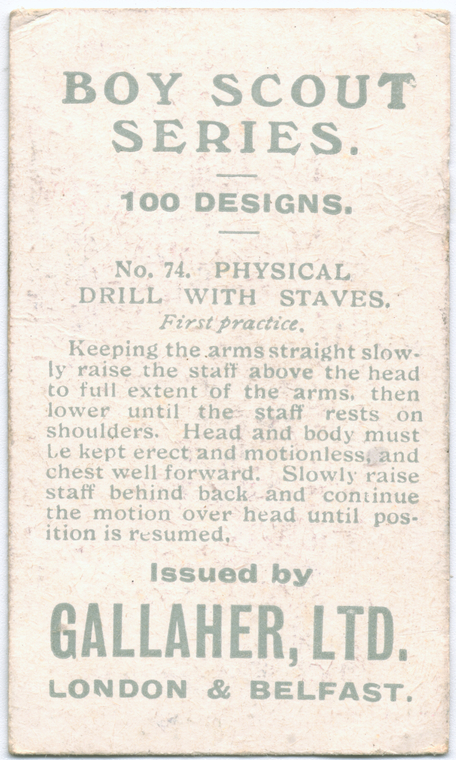 BOY SCOUT SERIES.

100 DESIGNS.

No. 74. PHYSICAL DRILL WITH STAVES.

First practice.

Keeping the arms straight slowly raise the staff above the head to full extent of the arms, then lower until the staff rests on shoulders. Head and body must be kept erect and motionless, and chest well forward. Slowly raise staff behind back and continue the motion over head until position is resumed.

Issued by

GALLAHER, LTD.

LONDON & BELFAST.